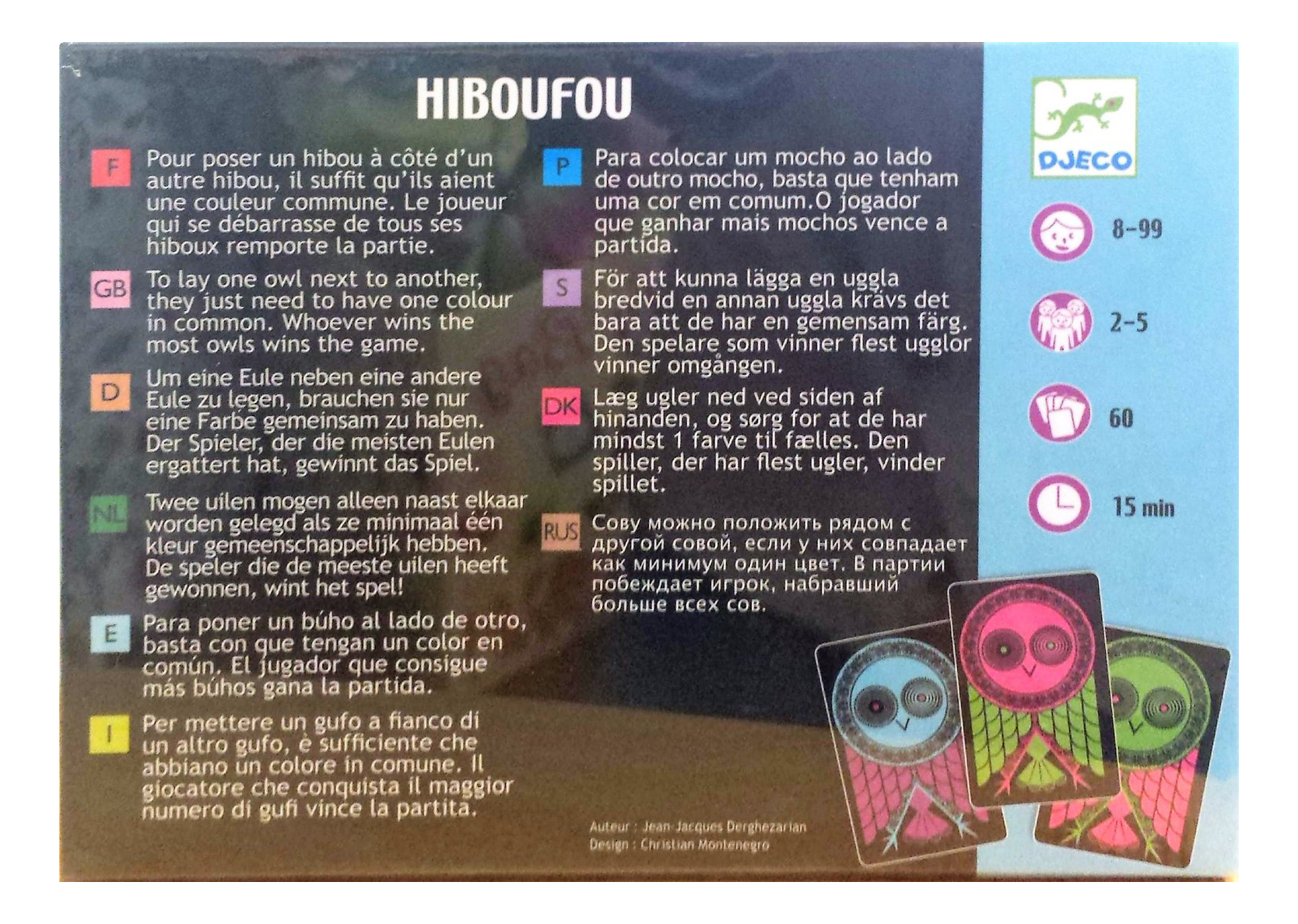 HIBOUFOU

F
Pour poser un hibou à côté d'un autre hibou, il suffit qu'ils aient une couleur commune. Le joueur qui se débarrasse de tous ses hiboux remporte la partie.

GB
To lay one owl next to another, they just need to have one colour in common. Whoever wins the most owls wins the game.

D
Um eine Eule neben eine andere Eule zu legen, brauchen sie nur eine Farbe gemeinsam zu haben. Der Spieler, der die meisten Eulen ergattert hat, gewinnt das Spiel.

NL
Twee uilen mogen alleen naast elkaar worden gelegd als ze minimaal één kleur gemeenschappelijk hebben. De speler die de meeste uilen heeft gewonnen, wint het spel!

E
Para poner un búho al lado de otro, basta con que tengan un color en común. El jugador que consigue más búhos gana la partida.

I
Per mettere un gufo a fianco di un altro gufo, è sufficiente che abbiano un colore in comune. Il giocatore che conquista il maggior numero di gufi vince la partita.

P
Para colocar um mocho ao lado de outro mocho, basta que tenham uma cor em comum.O jogador que ganhar mais mochos vence a partida.

S
För att kunna lägga en uggla bredvid en annan uggla krävs det bara att de har en gemensam färg. Den spelare som vinner flest ugglor vinner omgången.

DK
Læg ugler ned ved siden af hinanden, og sørg for at de har mindst 1 farve til fælles. Den spiller, der har flest ugler, vinder spillet.

RUS
Сову можно положить рядом с другой совой, если у них совпадает как минимум один цвет. В партии побеждает игрок, набравший больше всех сов.

Auteur : Jean-Jacques Derghezarian
Design : Christian Montenegro

DJECO

8-99

2-5

60

15 min